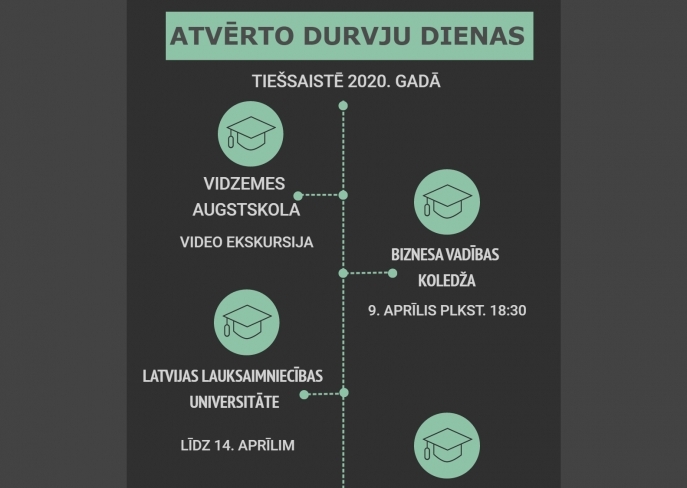 ATVĒRTO DURVJU DIENAS

TIEŠSAISTĒ 2020. GADĀ

VIDZEMES AUGSTSKOLA

VIDEO EKSKURSIJA

BIZNESA VADĪBAS KOLEDŽA

9. APRĪLIS PLKST. 18:30

LATVIJAS LAUKSAIMNIECĪBAS UNIVERSITĀTE

LĪDZ 14. APRĪLIM